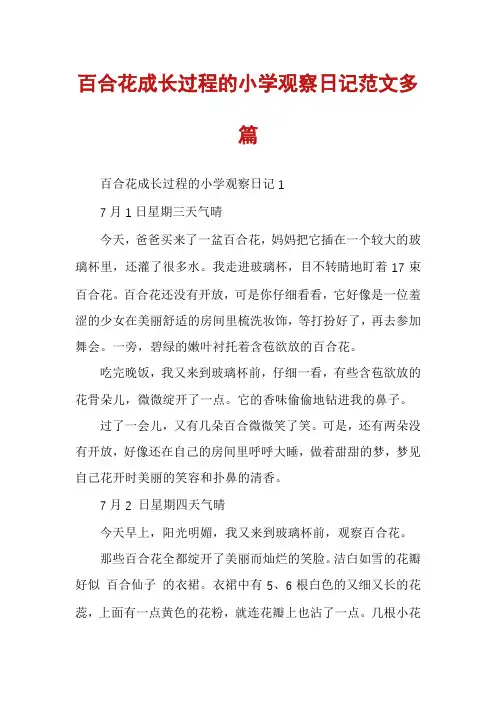 百合花成长过程的小学观察日记范文多篇

百合花成长过程的小学观察日记 1

7 月 1 日星期三天气晴

今天，爸爸买来了一盆百合花，妈妈把它插在一个较大的玻璃杯里，还灌了很多水。我走进玻璃杯，目不转睛地盯着 17 束百合花。百合花还没有开放，可是你仔细看看，它好像是一位羞涩的少女在美丽舒适的房间里梳洗妆饰，等打扮好了，再去参加舞会。一旁，碧绿的嫩叶衬托着含苞欲放的百合花。

吃完晚饭，我又来到玻璃杯前，仔细一看，有些含苞欲放的花骨朵儿，微微绽开了一点。它的香味偷偷地钻进我的鼻子。

过了一会儿，又有几朵百合微微笑了笑。可是，还有两朵没有开放，好像还在自己的房间里呼呼大睡，做着甜甜的梦，梦见自己花开时美丽的笑容和扑鼻的清香。

7 月 2 日星期四天气晴

今天早上，阳光明媚，我又来到玻璃杯前，观察百合花。

那些百合花全都绽开了美丽而灿烂的笑脸。洁白如雪的花瓣好似 百合仙子 的衣裙。衣裙中有 5、6 根白色的又细又长的花蕊，上面有一点黄色的花粉，就连花瓣上也沾了一点。几根小花